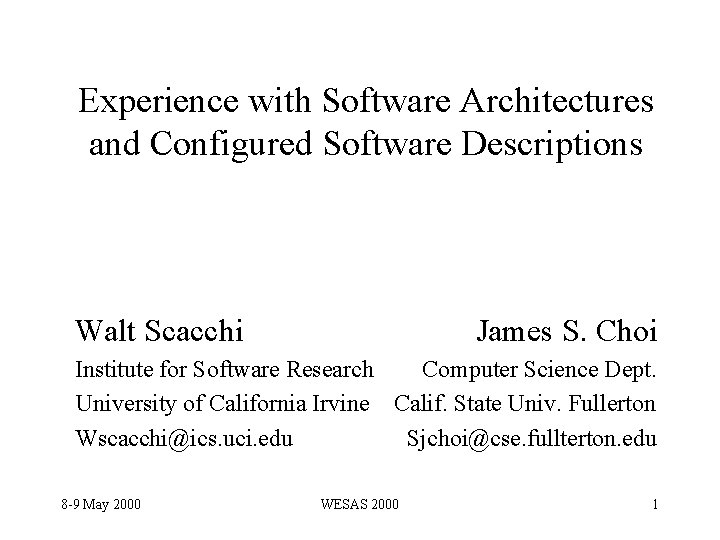 Experience with Software Architectures and Configured Software Descriptions

Walt Scacchi
Institute for Software Research
University of California Irvine
Wscacchi@ics.uci.edu

James S. Choi
Computer Science Dept.
Calif. State Univ. Fullerton
Sjchoi@cse.fullterton.edu

8-9 May 2000 WESAS 2000 1